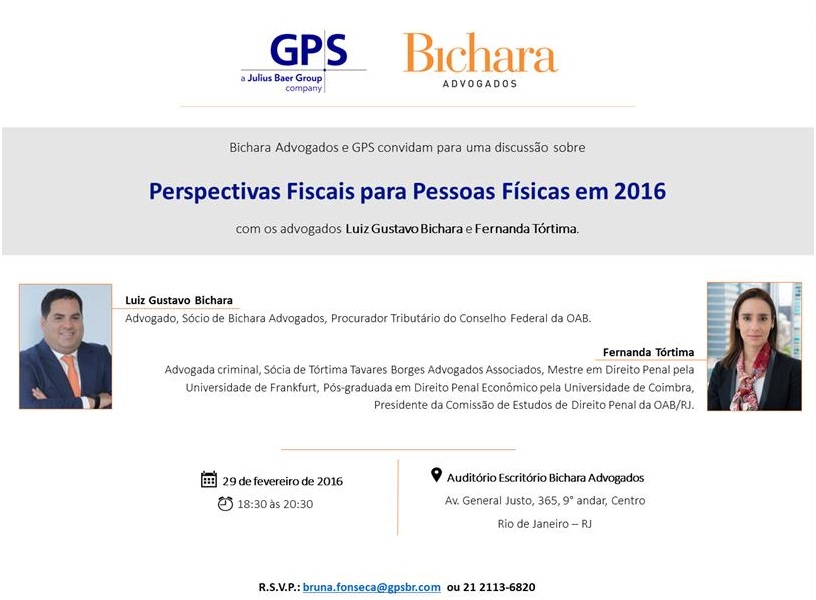 GPS
a Julius Baer Group company

Bichara
ADVOGADOS

Bichara Advogados e GPS convidam para uma discussão sobre

Perspectivas Fiscais para Pessoas Físicas em 2016

com os advogados Luiz Gustavo Bichara e Fernanda Tórtima.

Luiz Gustavo Bichara
Advogado, Sócio de Bichara Advogados, Procurador Tributário do Conselho Federal da OAB.

Fernanda Tórtima
Advogada criminal, Sócia de Tórtima Tavares Borges Advogados Associados, Mestre em Direito Penal pela Universidade de Frankfurt, Pós-graduada em Direito Penal Econômico pela Universidade de Coimbra, Presidente da Comissão de Estudos de Direito Penal da OAB/RJ.

29 de fevereiro de 2016
18:30 às 20:30

Auditório Escritório Bichara Advogados
Av. General Justo, 365, 9° andar, Centro
Rio de Janeiro – RJ

R.S.V.P.: bruna.fonseca@gpsbr.com ou 21 2113-6820